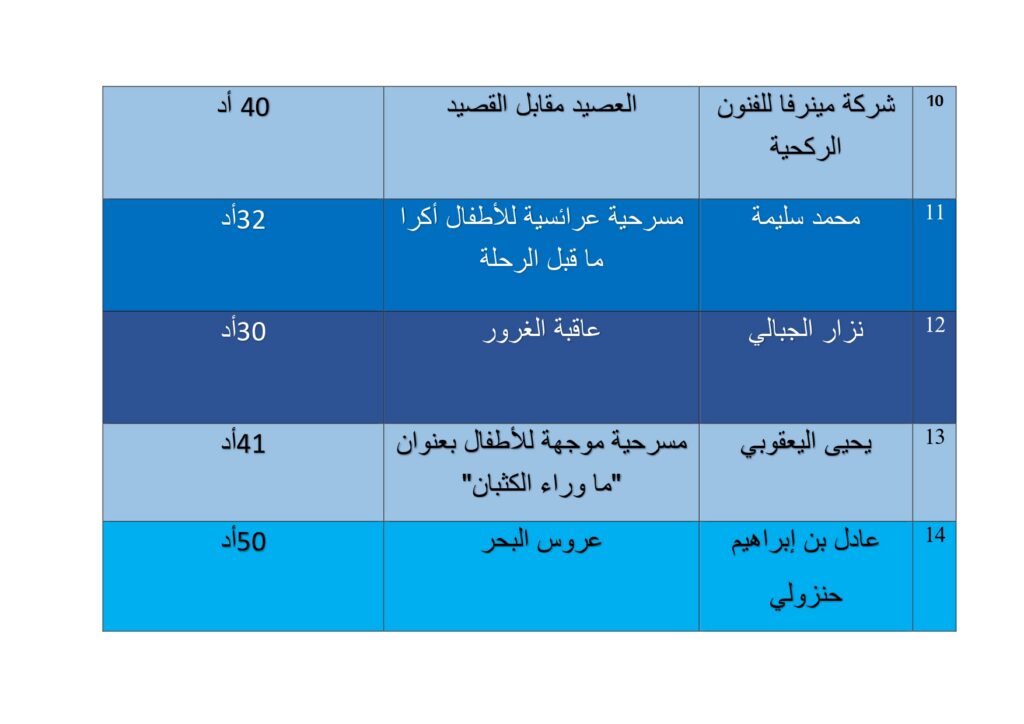 | 10 | شركة مينرفا للفنون الركحية | العصيد مقابل القصيد | 40 أد |
|---|---|---|---|
| 11 | محمد سليمة | مسرحية عرائسية للأطفال أكرا ما قبل الرحلة | 32أد |
| 12 | نزار الجبالي | عاقبة الغرور | 30أد |
| 13 | يحيى اليعقوبي | مسرحية موجهة للأطفال بعنوان "ما وراء الكثبان" | 41أد |
| 14 | عادل بن إبراهيم حنزولي | عروس البحر | 50أد |